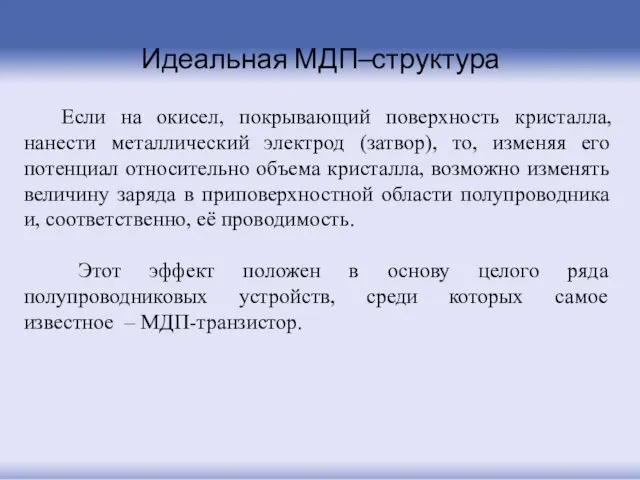 Идеальная МДП–структура

Если на окисел, покрывающий поверхность кристалла, нанести металлический электрод (затвор), то, изменяя его потенциал относительно объема кристалла, возможно изменять величину заряда в приповерхностной области полупроводника и, соответственно, её проводимость.

Этот эффект положен в основу целого ряда полупроводниковых устройств, среди которых самое известное – МДП-транзистор.